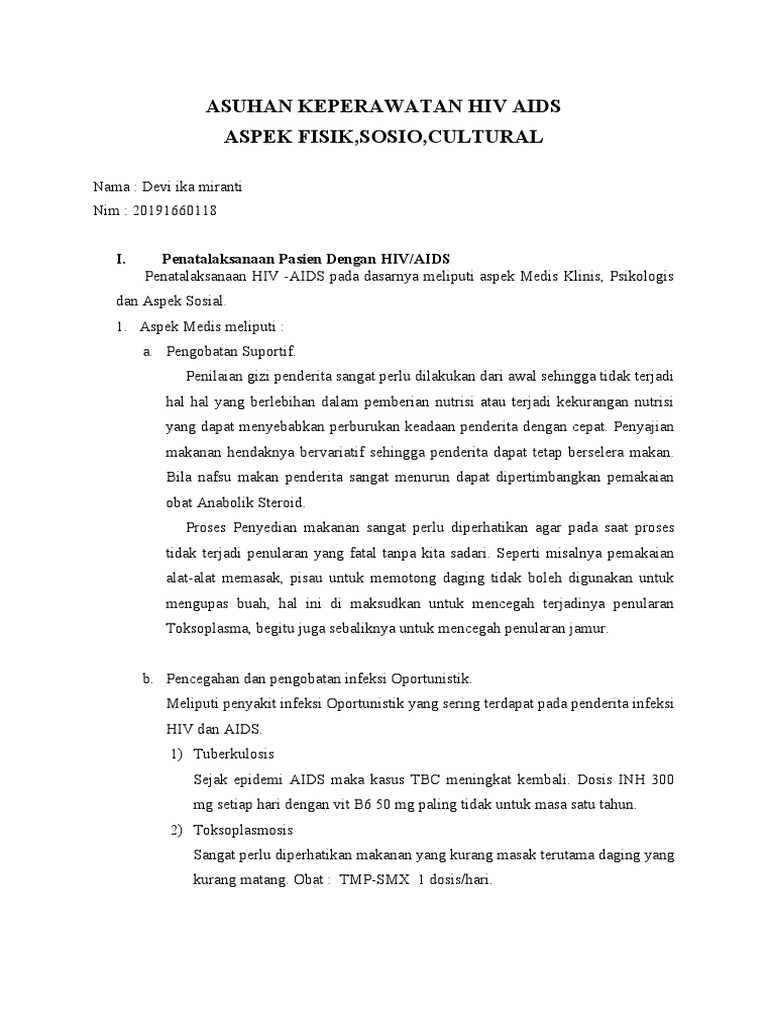 ASUHAN KEPERAWATAN HIV AIDS
ASPEK FISIK,SOSIO,CULTURAL

Nama : Devi ika miranti
Nim : 20191660118

I. Penatalaksanaan Pasien Dengan HIV/AIDS

Penatalaksanaan HIV -AIDS pada dasarnya meliputi aspek Medis Klinis, Psikologis dan Aspek Sosial.

1. Aspek Medis meliputi :

a. Pengobatan Suportif.

Penilaian gizi penderita sangat perlu dilakukan dari awal sehingga tidak terjadi hal hal yang berlebihan dalam pemberian nutrisi atau terjadi kekurangan nutrisi yang dapat menyebabkan perburukan keadaan penderita dengan cepat. Penyajian makanan hendaknya bervariatif sehingga penderita dapat tetap berselera makan. Bila nafsu makan penderita sangat menurun dapat dipertimbangkan pemakaian obat Anabolik Steroid.

Proses Penyedian makanan sangat perlu diperhatikan agar pada saat proses tidak terjadi penularan yang fatal tanpa kita sadari. Seperti misalnya pemakaian alat-alat memasak, pisau untuk memotong daging tidak boleh digunakan untuk mengupas buah, hal ini di maksudkan untuk mencegah terjadinya penularan Toksoplasma, begitu juga sebaliknya untuk mencegah penularan jamur.

b. Pencegahan dan pengobatan infeksi Oportunistik.

Meliputi penyakit infeksi Oportunistik yang sering terdapat pada penderita infeksi HIV dan AIDS.

1) Tuberkulosis

Sejak epidemi AIDS maka kasus TBC meningkat kembali. Dosis INH 300 mg setiap hari dengan vit B6 50 mg paling tidak untuk masa satu tahun.

2) Toksoplasmosis

Sangat perlu diperhatikan makanan yang kurang masak terutama daging yang kurang matang. Obat : TMP-SMX 1 dosis/hari.